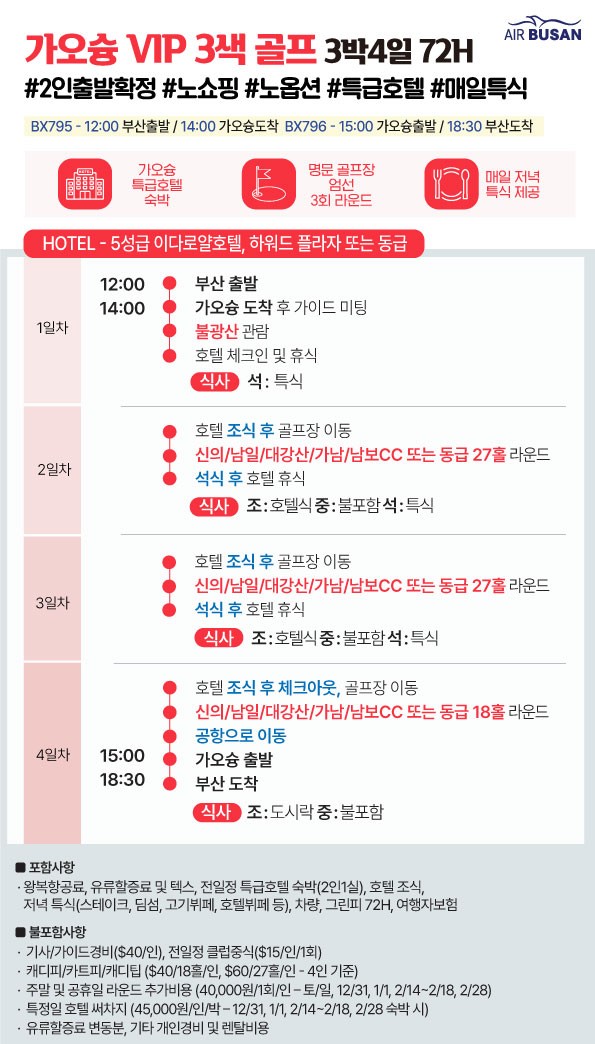 AIR BUSAN

가오슝 VIP 3색 골프 3박4일 72H

#2인출발확정 #노쇼핑 #노옵션 #특급호텔 #매일특식

BX795 - 12:00 부산출발 / 14:00 가오슝도착 BX796 - 15:00 가오슝출발 / 18:30 부산도착

가오슝 특급호텔 숙박

명문 골프장 엄선 3회 라운드

매일 저녁 특식 제공

HOTEL - 5성급 이다로얄호텔, 하워드 플라자 또는 동급

1일차
12:00 부산 출발
14:00 가오슝 도착 후 가이드 미팅
불광산 관람
호텔 체크인 및 휴식
식사 석: 특식

2일차
호텔 조식 후 골프장 이동
신의/남일/대강산/가남/남보CC 또는 동급 27홀 라운드
석식 후 호텔 휴식
식사 조: 호텔식 중: 불포함 석: 특식

3일차
호텔 조식 후 골프장 이동
신의/남일/대강산/가남/남보CC 또는 동급 27홀 라운드
석식 후 호텔 휴식
식사 조: 호텔식 중: 불포함 석: 특식

4일차
호텔 조식 후 체크아웃, 골프장 이동
신의/남일/대강산/가남/남보CC 또는 동급 18홀 라운드
공항으로 이동
15:00 가오슝 출발
18:30 부산 도착
식사 조: 도시락 중: 불포함

■ 포함사항
· 왕복항공료, 유류할증료 및 텍스, 전일정 특급호텔 숙박(2인1실), 호텔 조식, 저녁 특식(스테이크, 딤섬, 고기뷔페, 호텔뷔페 등), 차량, 그린피 72H, 여행자보험

■ 불포함사항
· 기사/가이드경비($40/인), 전일정 클럽중식($15/인/1회)
· 캐디피/카트피/캐디팁 ($40/18홀/인, $60/27홀/인 - 4인 기준)
· 주말 및 공휴일 라운드 추가비용 (40,000원/1회/인 - 토/일, 12/31, 1/1, 2/14~2/18, 2/28)
· 특정일 호텔 써차지 (45,000원/인/박 - 12/31, 1/1, 2/14~2/18, 2/28 숙박 시)
· 유류할증료 변동분, 기타 개인경비 및 렌탈비용